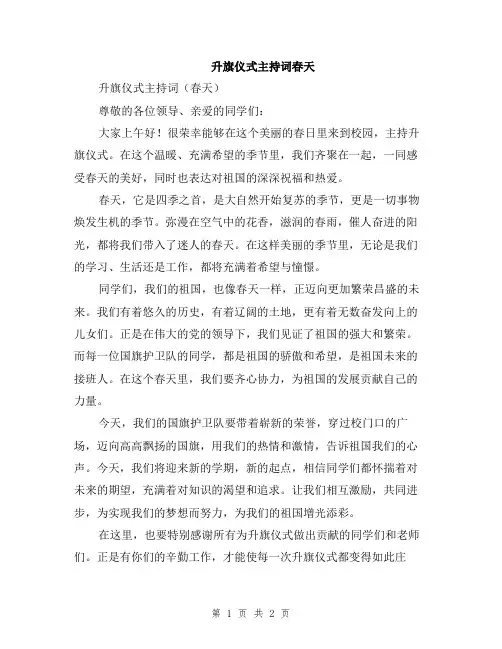 升旗仪式主持词春天

升旗仪式主持词（春天）

尊敬的各位领导、亲爱的同学们：

大家上午好！很荣幸能够在这个美丽的春日里来到校园，主持升旗仪式。在这个温暖、充满希望的季节里，我们齐聚在一起，一同感受春天的美好，同时也表达对祖国的深深祝福和热爱。

春天，它是四季之首，是大自然开始复苏的季节，更是一切事物焕发生机的季节。弥漫在空气中的花香，滋润的春雨，催人奋进的阳光，都将我们带入了迷人的春天。在这样美丽的季节里，无论是我们的学习、生活还是工作，都将充满着希望与憧憬。

同学们，我们的祖国，也像春天一样，正迈向更加繁荣昌盛的未来。我们有着悠久的历史，有着辽阔的土地，更有着无数奋发向上的儿女们。正是在伟大的党的领导下，我们见证了祖国的强大和繁荣。而每一位国旗护卫队的同学，都是祖国的骄傲和希望，是祖国未来的接班人。在这个春天里，我们要齐心协力，为祖国的发展贡献自己的力量。

今天，我们的国旗护卫队要带着崭新的荣誉，穿过校门口的广场，迈向高高飘扬的国旗，用我们的热情和激情，告诉祖国我们的心声。今天，我们将迎来新的学期，新的起点，相信同学们都怀揣着对未来的期望，充满着对知识的渴望和追求。让我们相互激励，共同进步，为实现我们的梦想而努力，为我们的祖国增光添彩。

在这里，也要特别感谢所有为升旗仪式做出贡献的同学们和老师们。正是有你们的辛勤工作，才能使每一次升旗仪式都变得如此庄

第 1 页 共 2 页